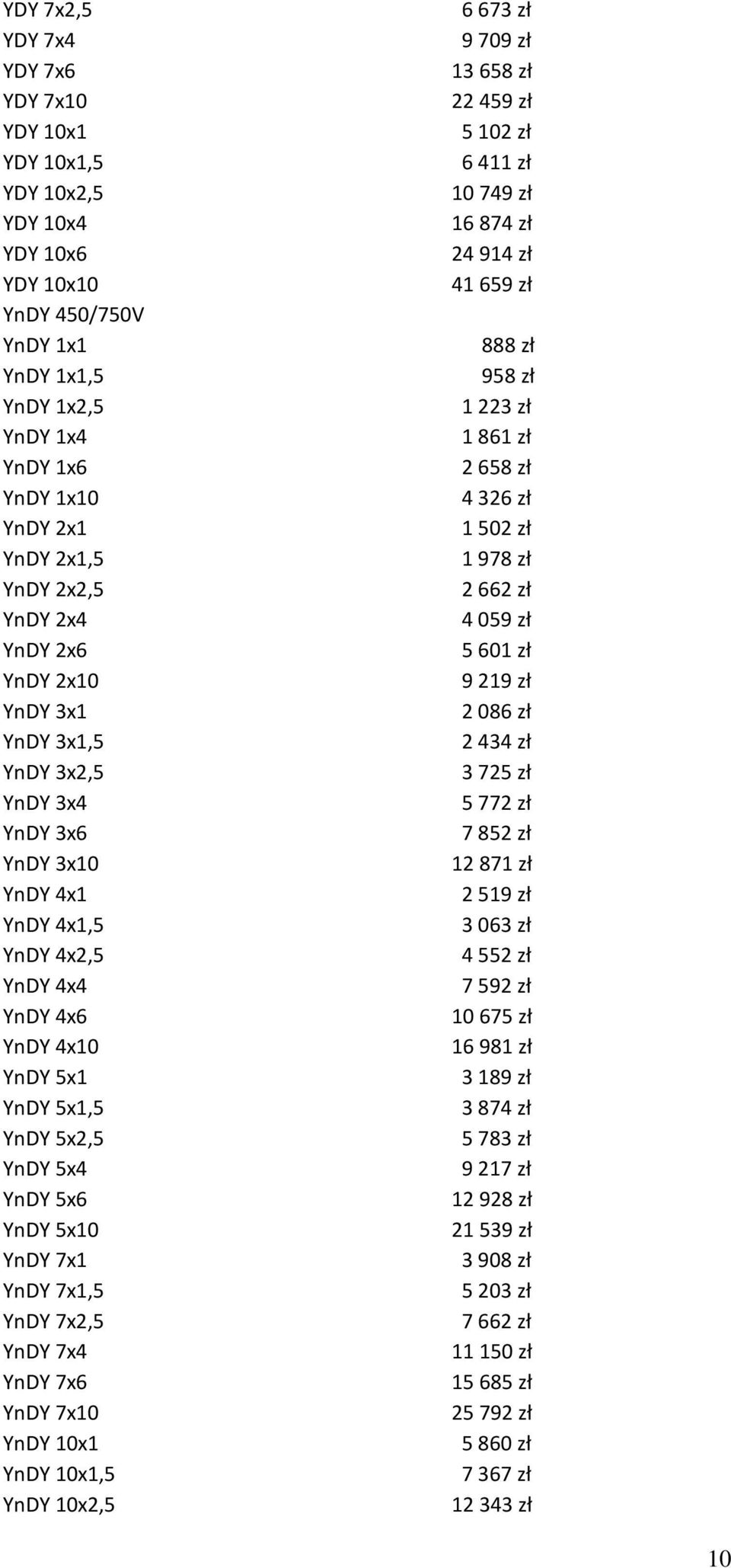 | | |
|---|---|
| YDY 7x2,5 | 6 673 zł |
| YDY 7x4 | 9 709 zł |
| YDY 7x6 | 13 658 zł |
| YDY 7x10 | 22 459 zł |
| YDY 10x1 | 5 102 zł |
| YDY 10x1,5 | 6 411 zł |
| YDY 10x2,5 | 10 749 zł |
| YDY 10x4 | 16 874 zł |
| YDY 10x6 | 24 914 zł |
| YDY 10x10 | 41 659 zł |
| YnDY 450/750V | |
| YnDY 1x1 | 888 zł |
| YnDY 1x1,5 | 958 zł |
| YnDY 1x2,5 | 1 223 zł |
| YnDY 1x4 | 1 861 zł |
| YnDY 1x6 | 2 658 zł |
| YnDY 1x10 | 4 326 zł |
| YnDY 2x1 | 1 502 zł |
| YnDY 2x1,5 | 1 978 zł |
| YnDY 2x2,5 | 2 662 zł |
| YnDY 2x4 | 4 059 zł |
| YnDY 2x6 | 5 601 zł |
| YnDY 2x10 | 9 219 zł |
| YnDY 3x1 | 2 086 zł |
| YnDY 3x1,5 | 2 434 zł |
| YnDY 3x2,5 | 3 725 zł |
| YnDY 3x4 | 5 772 zł |
| YnDY 3x6 | 7 852 zł |
| YnDY 3x10 | 12 871 zł |
| YnDY 4x1 | 2 519 zł |
| YnDY 4x1,5 | 3 063 zł |
| YnDY 4x2,5 | 4 552 zł |
| YnDY 4x4 | 7 592 zł |
| YnDY 4x6 | 10 675 zł |
| YnDY 4x10 | 16 981 zł |
| YnDY 5x1 | 3 189 zł |
| YnDY 5x1,5 | 3 874 zł |
| YnDY 5x2,5 | 5 783 zł |
| YnDY 5x4 | 9 217 zł |
| YnDY 5x6 | 12 928 zł |
| YnDY 5x10 | 21 539 zł |
| YnDY 7x1 | 3 908 zł |
| YnDY 7x1,5 | 5 203 zł |
| YnDY 7x2,5 | 7 662 zł |
| YnDY 7x4 | 11 150 zł |
| YnDY 7x6 | 15 685 zł |
| YnDY 7x10 | 25 792 zł |
| YnDY 10x1 | 5 860 zł |
| YnDY 10x1,5 | 7 367 zł |
| YnDY 10x2,5 | 12 343 zł |

10